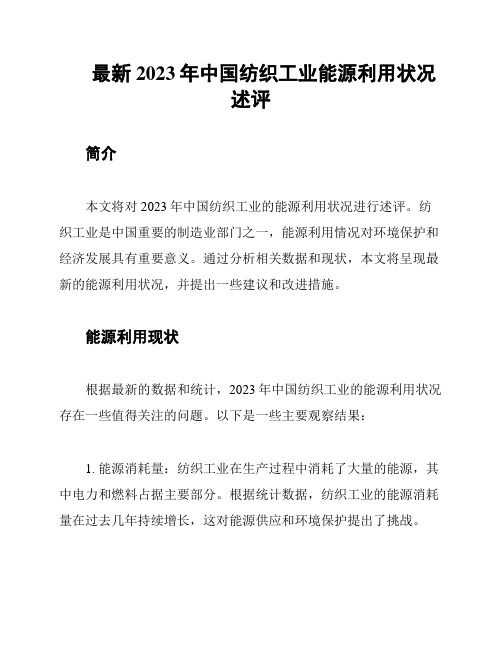 最新 2023 年中国纺织工业能源利用状况述评

简介

本文将对 2023 年中国纺织工业的能源利用状况进行述评。纺织工业是中国重要的制造业部门之一，能源利用情况对环境保护和经济发展具有重要意义。通过分析相关数据和现状，本文将呈现最新的能源利用状况，并提出一些建议和改进措施。

能源利用现状

根据最新的数据和统计，2023 年中国纺织工业的能源利用状况存在一些值得关注的问题。以下是一些主要观察结果：

1. 能源消耗量：纺织工业在生产过程中消耗了大量的能源，其中电力和燃料占据主要部分。根据统计数据，纺织工业的能源消耗量在过去几年持续增长，这对能源供应和环境保护提出了挑战。